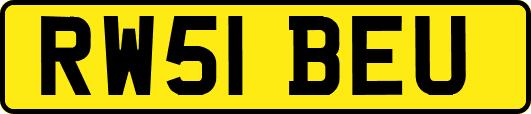 RW51 BEU